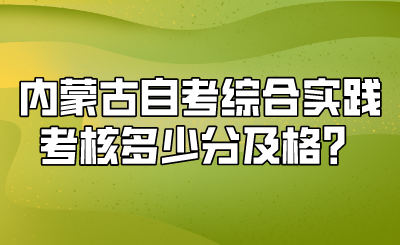 内蒙古自考综合实践考核多少分及格？